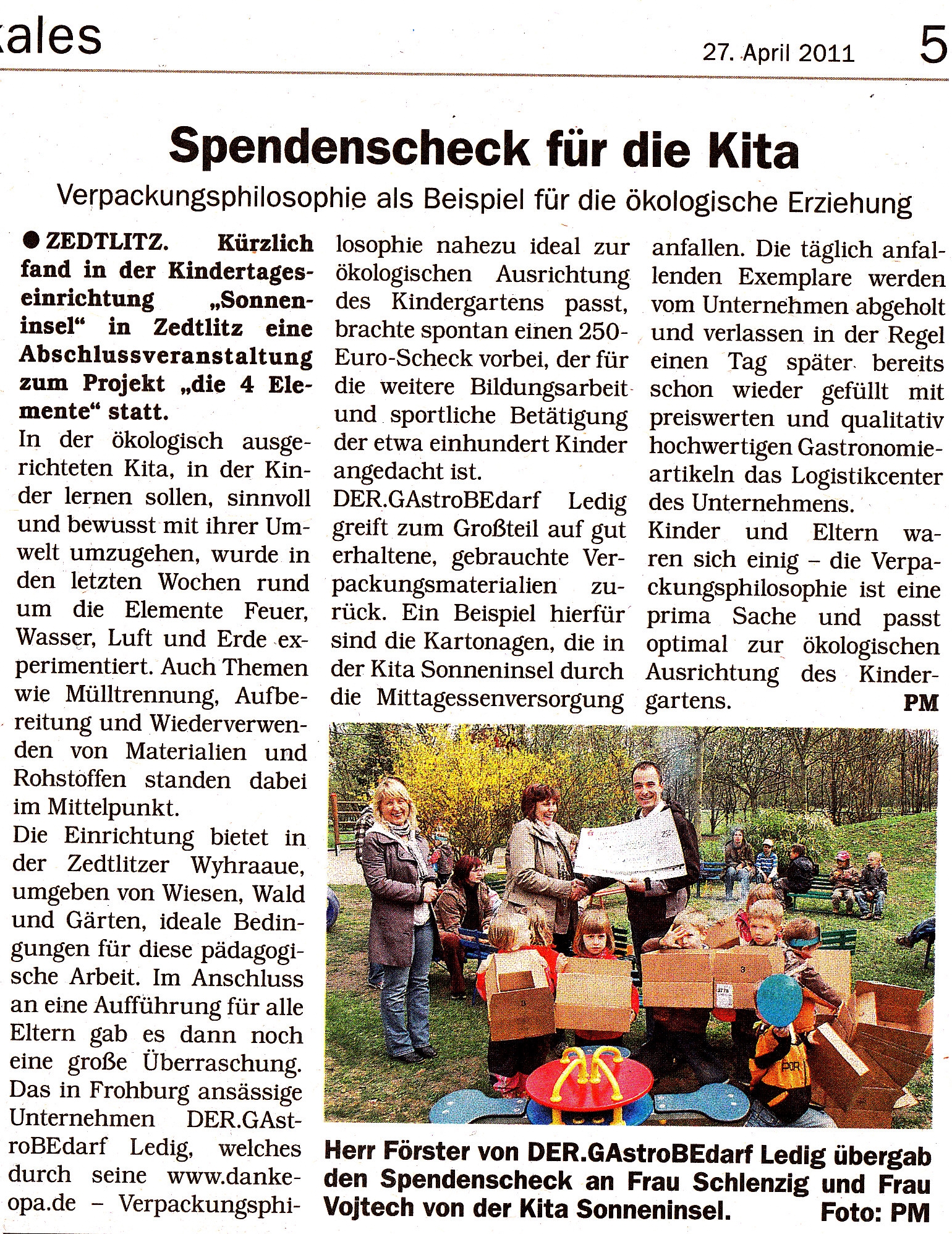 kales

27. April 2011

5

Spendenscheck für die Kita

Verpackungsphilosophie als Beispiel für die ökologische Erziehung

● ZEDTLITZ. Kürzlich fand in der Kindertageseinrichtung „Sonneninsel“ in Zedtlitz eine Abschlussveranstaltung zum Projekt „die 4 Elemente“ statt.

In der ökologisch ausgerichteten Kita, in der Kinder lernen sollen, sinnvoll und bewusst mit ihrer Umwelt umzugehen, wurde in den letzten Wochen rund um die Elemente Feuer, Wasser, Luft und Erde experimentiert. Auch Themen wie Mülltrennung, Aufbereitung und Wiederverwenden von Materialien und Rohstoffen standen dabei im Mittelpunkt.

Die Einrichtung bietet in der Zedtlitzer Wyhraaue, umgeben von Wiesen, Wald und Gärten, ideale Bedingungen für diese pädagogische Arbeit. Im Anschluss an eine Aufführung für alle Eltern gab es dann noch eine große Überraschung. Das in Frohburg ansässige Unternehmen DER.GAstroBEdarf Ledig, welches durch seine www.danke-opa.de – Verpackungsphilosophie nahezu ideal zur ökologischen Ausrichtung des Kindergartens passt, brachte spontan einen 250-Euro-Scheck vorbei, der für die weitere Bildungsarbeit und sportliche Betätigung der etwa einhundert Kinder angedacht ist.

DER.GAstroBEdarf Ledig greift zum Großteil auf gut erhaltene, gebrauchte Verpackungsmaterialien zurück. Ein Beispiel hierfür sind die Kartonagen, die in der Kita Sonneninsel durch die Mittagessenversorgung anfallen. Die täglich anfallenden Exemplare werden vom Unternehmen abgeholt und verlassen in der Regel einen Tag später bereits schon wieder gefüllt mit preiswerten und qualitativ hochwertigen Gastronomieartikeln das Logistikcenter des Unternehmens.

Kinder und Eltern waren sich einig – die Verpackungsphilosophie ist eine prima Sache und passt optimal zur ökologischen Ausrichtung des Kindergartens. PM

Herr Förster von DER.GAstroBEdarf Ledig übergab den Spendenscheck an Frau Schlenzig und Frau Vojtech von der Kita Sonneninsel. Foto: PM